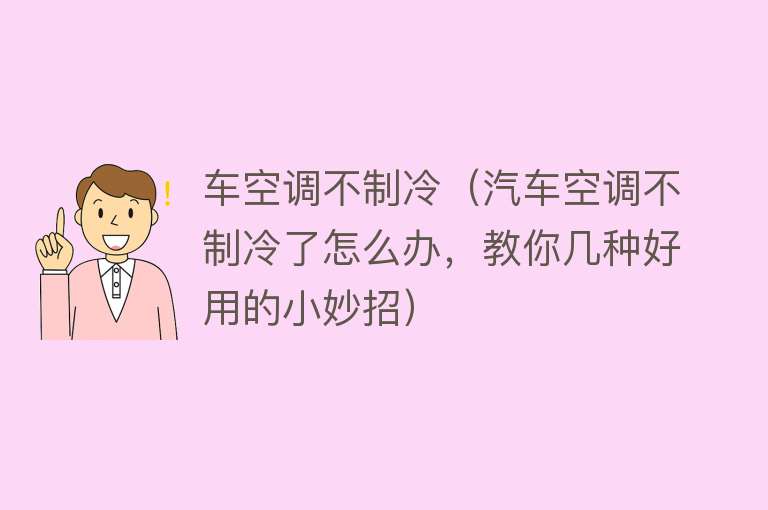 车空调不制冷（汽车空调不制冷了怎么办，教你几种好用的小妙招）